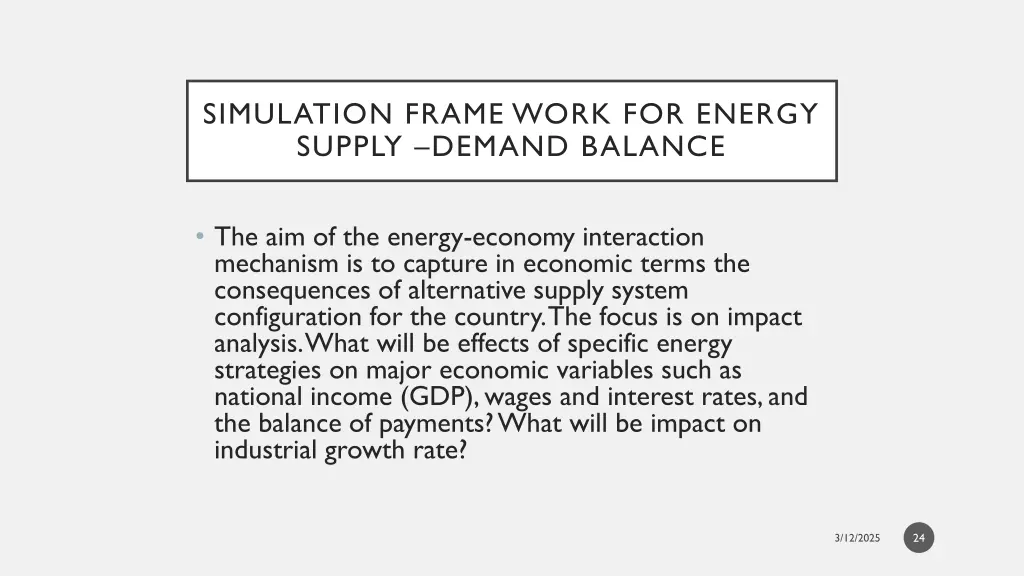 SIMULATION FRAME WORK FOR ENERGY SUPPLY –DEMAND BALANCE

• The aim of the energy-economy interaction mechanism is to capture in economic terms the consequences of alternative supply system configuration for the country. The focus is on impact analysis. What will be effects of specific energy strategies on major economic variables such as national income (GDP), wages and interest rates, and the balance of payments? What will be impact on industrial growth rate?

3/12/2025

24